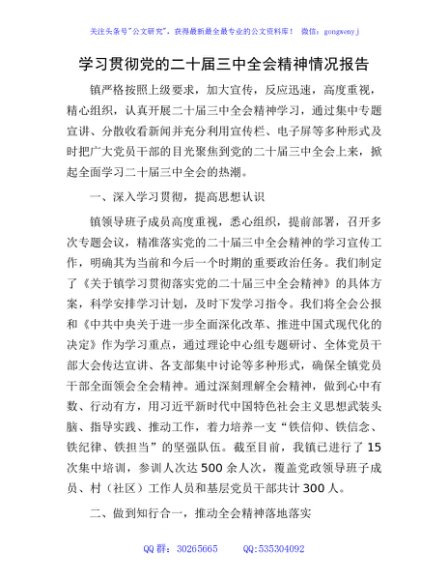 关注头条号"公文研究"，获得最新最全最专业的公文资料库！ 微信：gongwenyj

学习贯彻党的二十届三中全会精神情况报告

镇严格按照上级要求，加大宣传，反应迅速，高度重视，精心组织，认真开展二十届三中全会精神学习，通过集中专题宣讲、分散收看新闻并充分利用宣传栏、电子屏等多种形式及时把广大党员干部的目光聚焦到党的二十届三中全会上来，掀起全面学习二十届三中全会的热潮。

一、深入学习贯彻，提高思想认识

镇领导班子成员高度重视，悉心组织，提前部署，召开多次专题会议，精准落实党的二十届三中全会精神的学习宣传工作，明确其为当前和今后一个时期的重要政治任务。我们制定了《关于镇学习贯彻落实党的二十届三中全会精神》的具体方案，科学安排学习计划，及时下发学习指令。我们将全会公报和《中共中央关于进一步全面深化改革、推进中国式现代化的决定》作为学习重点，通过理论中心组专题研讨、全体党员干部大会传达宣讲、各支部集中讨论等多种形式，确保全镇党员干部全面领会全会精神。通过深刻理解全会精神，做到心中有数、行动有方，用习近平新时代中国特色社会主义思想武装头脑、指导实践、推动工作，着力培养一支"铁信仰、铁信念、铁纪律、铁担当"的坚强队伍。截至目前，我镇已进行了15次集中培训，参训人次达500余人次，覆盖党政领导班子成员、村（社区）工作人员和基层党员干部共计300人。

二、做到知行合一，推动全会精神落地落实

QQ群：30265665 QQ:535304092